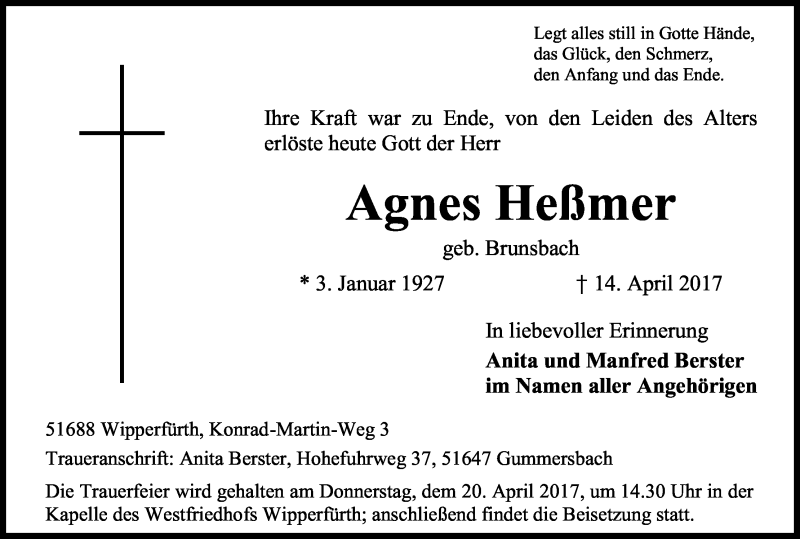 Legt alles still in Gotte Hände,
das Glück, den Schmerz,
den Anfang und das Ende.

Ihre Kraft war zu Ende, von den Leiden des Alters erlöste heute Gott der Herr

Agnes Heßmer

geb. Brunsbach

* 3. Januar 1927 † 14. April 2017

In liebevoller Erinnerung
Anita und Manfred Berster
im Namen aller Angehörigen

51688 Wipperfürth, Konrad-Martin-Weg 3

Traueranschrift: Anita Berster, Hohefuhrweg 37, 51647 Gummersbach

Die Trauerfeier wird gehalten am Donnerstag, dem 20. April 2017, um 14.30 Uhr in der Kapelle des Westfriedhofs Wipperfürth; anschließend findet die Beisetzung statt.